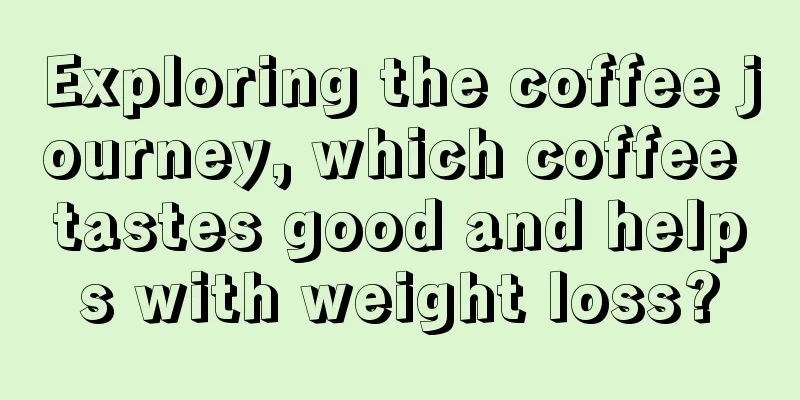 Exploring the coffee journey, which coffee tastes good and helps with weight loss?